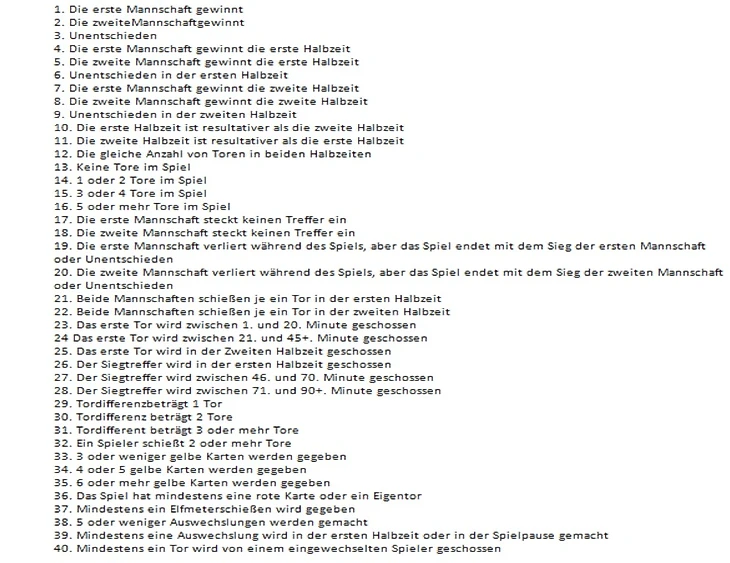 1. Die erste Mannschaft gewinnt
2. Die zweiteMannschaftgewinnt
3. Unentschieden
4. Die erste Mannschaft gewinnt die erste Halbzeit
5. Die zweite Mannschaft gewinnt die erste Halbzeit
6. Unentschieden in der ersten Halbzeit
7. Die erste Mannschaft gewinnt die zweite Halbzeit
8. Die zweite Mannschaft gewinnt die zweite Halbzeit
9. Unentschieden in der zweiten Halbzeit
10. Die erste Halbzeit ist resultativer als die zweite Halbzeit
11. Die zweite Halbzeit ist resultativer als die erste Halbzeit
12. Die gleiche Anzahl von Toren in beiden Halbzeiten
13. Keine Tore im Spiel
14. 1 oder 2 Tore im Spiel
15. 3 oder 4 Tore im Spiel
16. 5 oder mehr Tore im Spiel
17. Die erste Mannschaft steckt keinen Treffer ein
18. Die zweite Mannschaft steckt keinen Treffer ein
19. Die erste Mannschaft verliert während des Spiels, aber das Spiel endet mit dem Sieg der ersten Mannschaft oder Unentschieden
20. Die zweite Mannschaft verliert während des Spiels, aber das Spiel endet mit dem Sieg der zweiten Mannschaft oder Unentschieden
21. Beide Mannschaften schießen je ein Tor in der ersten Halbzeit
22. Beide Mannschaften schießen je ein Tor in der zweiten Halbzeit
23. Das erste Tor wird zwischen 1. und 20. Minute geschossen
24 Das erste Tor wird zwischen 21. und 45+. Minute geschossen
25. Das erste Tor wird in der Zweiten Halbzeit geschossen
26. Der Siegtreffer wird in der ersten Halbzeit geschossen
27. Der Siegtreffer wird zwischen 46. und 70. Minute geschossen
28. Der Siegtreffer wird zwischen 71. und 90+. Minute geschossen
29. Tordifferenzbeträgt 1 Tor
30. Tordifferenz beträgt 2 Tore
31. Tordifferent beträgt 3 oder mehr Tore
32. Ein Spieler schießt 2 oder mehr Tore
33. 3 oder weniger gelbe Karten werden gegeben
34. 4 oder 5 gelbe Karten werden gegeben
35. 6 oder mehr gelbe Karten werden gegeben
36. Das Spiel hat mindestens eine rote Karte oder ein Eigentor
37. Mindestens ein Elfmeterschießen wird gegeben
38. 5 oder weniger Auswechslungen werden gemacht
39. Mindestens eine Auswechslung wird in der ersten Halbzeit oder in der Spielpause gemacht
40. Mindestens ein Tor wird von einem eingewechselten Spieler geschossen